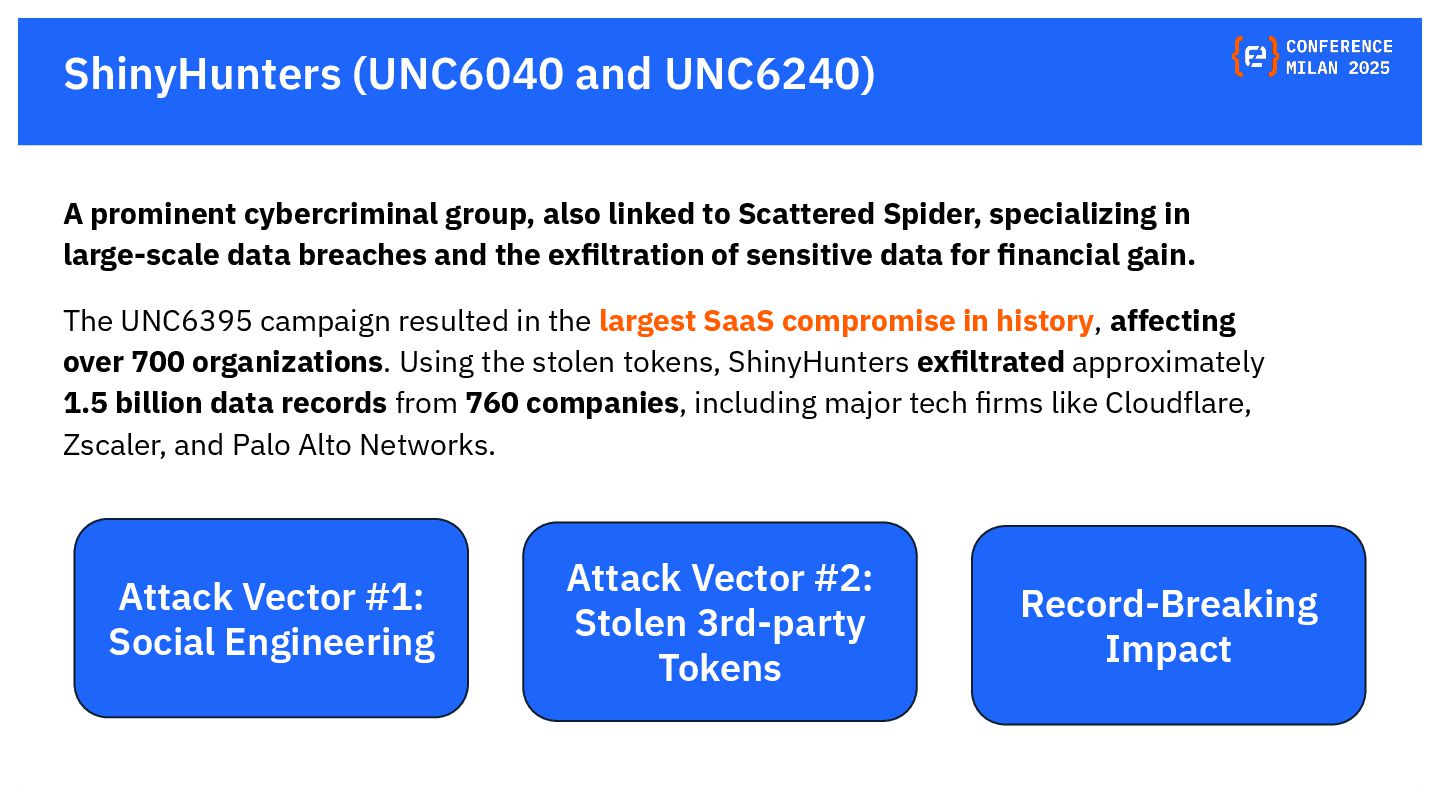 ShinyHunters (UNC6040 and UNC6240)

CONFERENCE
MILAN 2025

A prominent cybercriminal group, also linked to Scattered Spider, specializing in large-scale data breaches and the exfiltration of sensitive data for financial gain.

The UNC6395 campaign resulted in the largest SaaS compromise in history, affecting over 700 organizations. Using the stolen tokens, ShinyHunters exfiltrated approximately 1.5 billion data records from 760 companies, including major tech firms like Cloudflare, Zscaler, and Palo Alto Networks.

Attack Vector #1:
Social Engineering

Attack Vector #2:
Stolen 3rd-party
Tokens

Record-Breaking
Impact